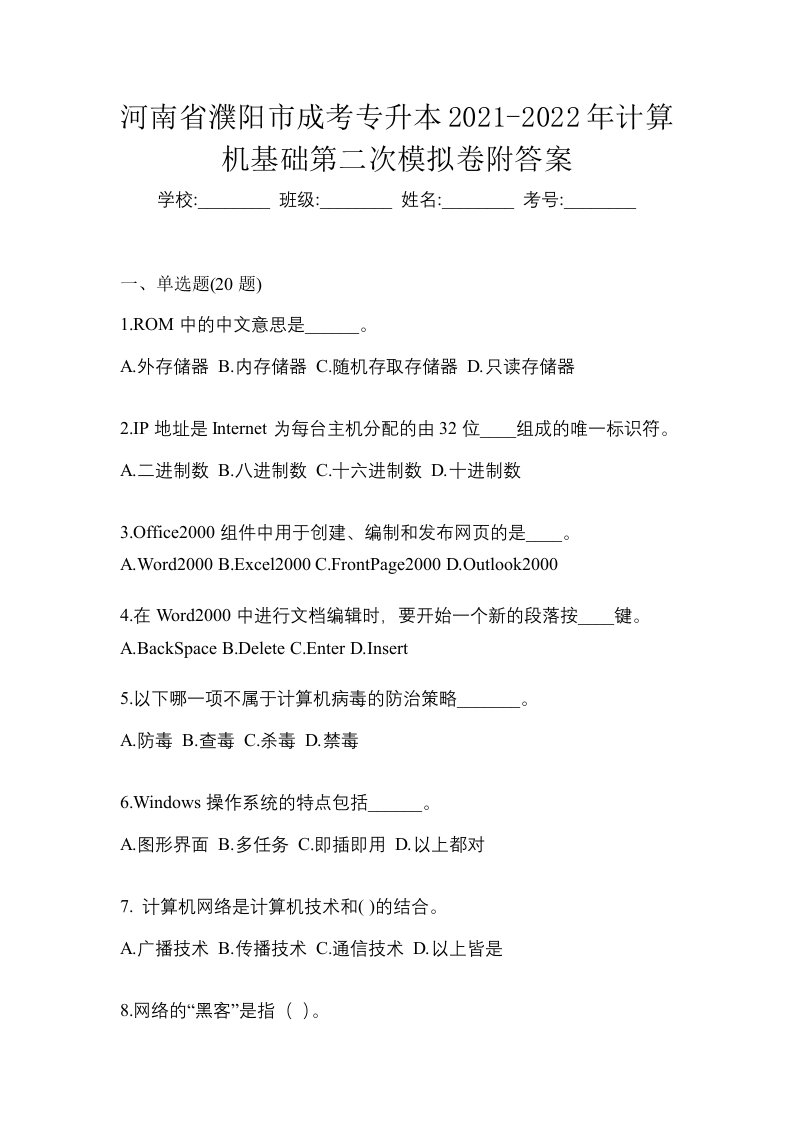 河南省濮阳市成考专升本2021-2022年计算机基础第二次模拟卷附答案

学校:________ 班级:________ 姓名:________ 考号:________

一、单选题(20 题)

1.ROM 中的中文意思是______。

A.外存储器 B.内存储器 C.随机存取存储器 D.只读存储器

2.IP 地址是 Internet 为每台主机分配的由 32 位____组成的唯一标识符。

A.二进制数 B.八进制数 C.十六进制数 D.十进制数

3.Office2000 组件中用于创建、编制和发布网页的是____。

A.Word2000 B.Excel2000 C.FrontPage2000 D.Outlook2000

4.在 Word2000 中进行文档编辑时，要开始一个新的段落按____键。

A.BackSpace B.Delete C.Enter D.Insert

5.以下哪一项不属于计算机病毒的防治策略_______。

A.防毒 B.查毒 C.杀毒 D.禁毒

6.Windows 操作系统的特点包括______。

A.图形界面 B.多任务 C.即插即用 D.以上都对

7. 计算机网络是计算机技术和( )的结合。

A.广播技术 B.传播技术 C.通信技术 D.以上皆是

8.网络的“黑客”是指（ ）。